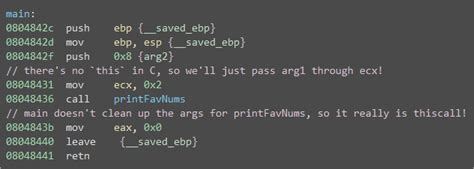 main:
0804842c push ebp {__saved_ebp}
0804842d mov ebp, esp {__saved_ebp}
0804842f push 0x8 {arg2}
// there's no `this` in C, so we'll just pass arg1 through ecx!
08048431 mov ecx, 0x2
08048436 call printFavNums
// main doesn't clean up the args for printFavNums, so it really is thiscall!
0804843b mov eax, 0x0
08048440 leave {__saved_ebp}
08048441 retn